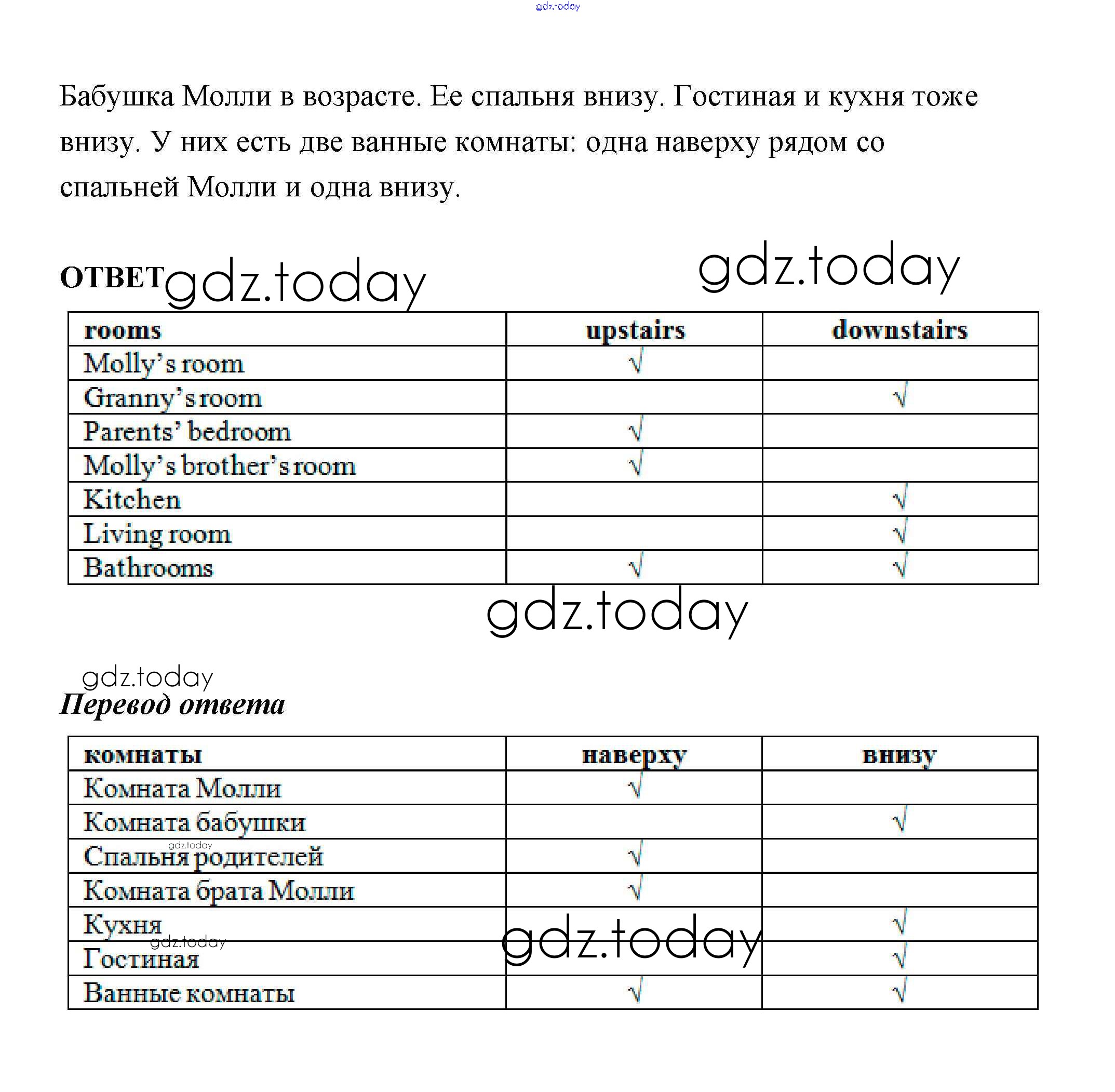 gdz.today

Бабушка Молли в возрасте. Ее спальня внизу. Гостиная и кухня тоже внизу. У них есть две ванные комнаты: одна наверху рядом со спальней Молли и одна внизу.

ОТВЕТ gdz.today gdz.today

| rooms | upstairs | downstairs |
|---|---|---|
| Molly's room | √ | |
| Granny's room | | √ |
| Parents' bedroom | √ | |
| Molly's brother's room | √ | |
| Kitchen | | √ |
| Living room | | √ |
| Bathrooms | √ | √ |

gdz.today

gdz.today
Перевод ответа

| комнаты | наверху | внизу |
|---|---|---|
| Комната Молли | √ | |
| Комната бабушки | | √ |
| Спальня родителей | √ | |
| Комната брата Молли | √ | |
| Кухня | | √ |
| Гостиная | | √ |
| Ванные комнаты | √ | √ |

gdz.today gdz.today gdz.today